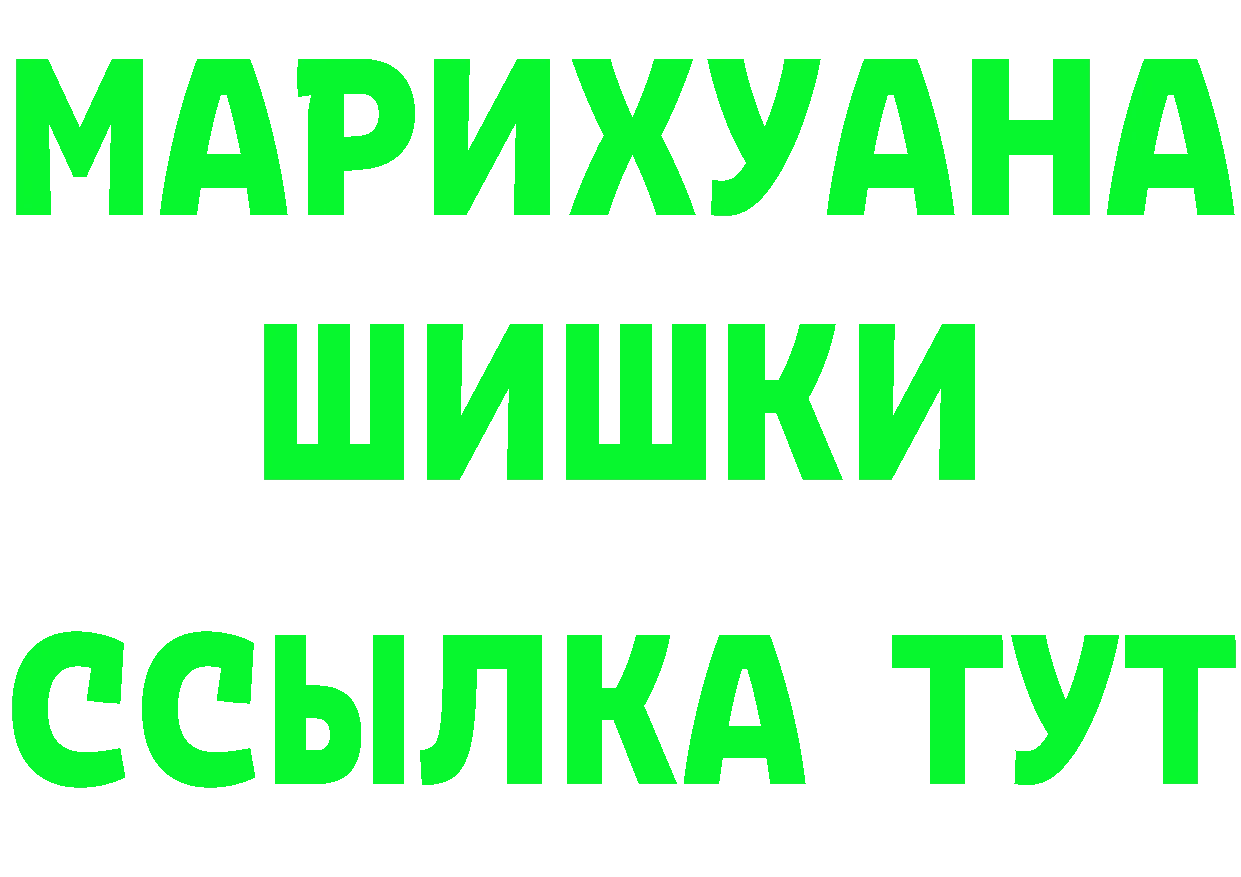 МАРИХУАНА
ШИШКИ
ССЫЛКА ТУТ